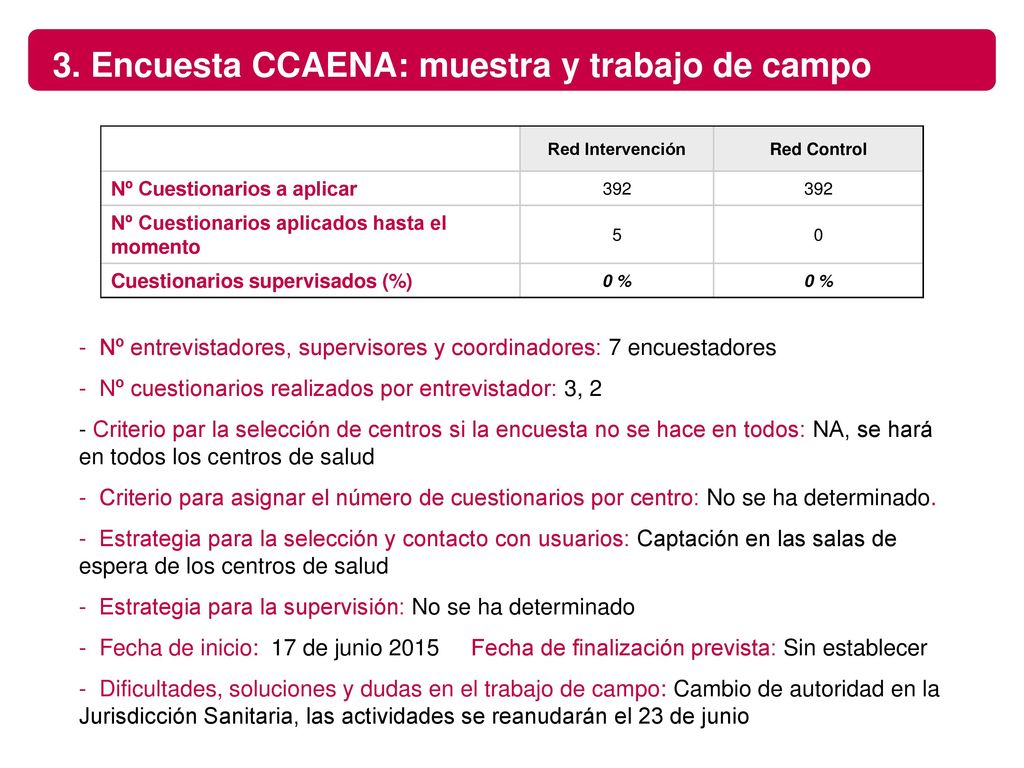 3. Encuesta CCAENA: muestra y trabajo de campo

| | Red Intervención | Red Control |
|---|---|---|
| Nº Cuestionarios a aplicar | 392 | 392 |
| Nº Cuestionarios aplicados hasta el momento | 5 | 0 |
| Cuestionarios supervisados (%) | 0 % | 0 % |

- Nº entrevistadores, supervisores y coordinadores: 7 encuestadores

- Nº cuestionarios realizados por entrevistador: 3, 2

- Criterio par la selección de centros si la encuesta no se hace en todos: NA, se hará en todos los centros de salud

- Criterio para asignar el número de cuestionarios por centro: No se ha determinado.

- Estrategia para la selección y contacto con usuarios: Captación en las salas de espera de los centros de salud

- Estrategia para la supervisión: No se ha determinado

- Fecha de inicio: 17 de junio 2015 Fecha de finalización prevista: Sin establecer

- Dificultades, soluciones y dudas en el trabajo de campo: Cambio de autoridad en la Jurisdicción Sanitaria, las actividades se reanudarán el 23 de junio